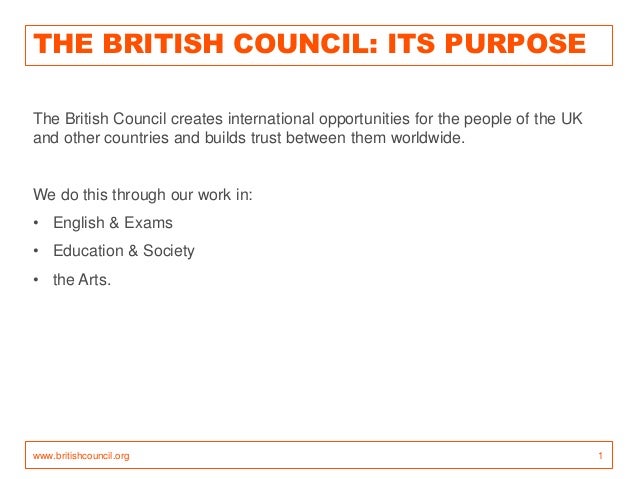 THE BRITISH COUNCIL: ITS PURPOSE

The British Council creates international opportunities for the people of the UK and other countries and builds trust between them worldwide.

We do this through our work in:

• English & Exams
• Education & Society
• the Arts.

www.britishcouncil.org 1